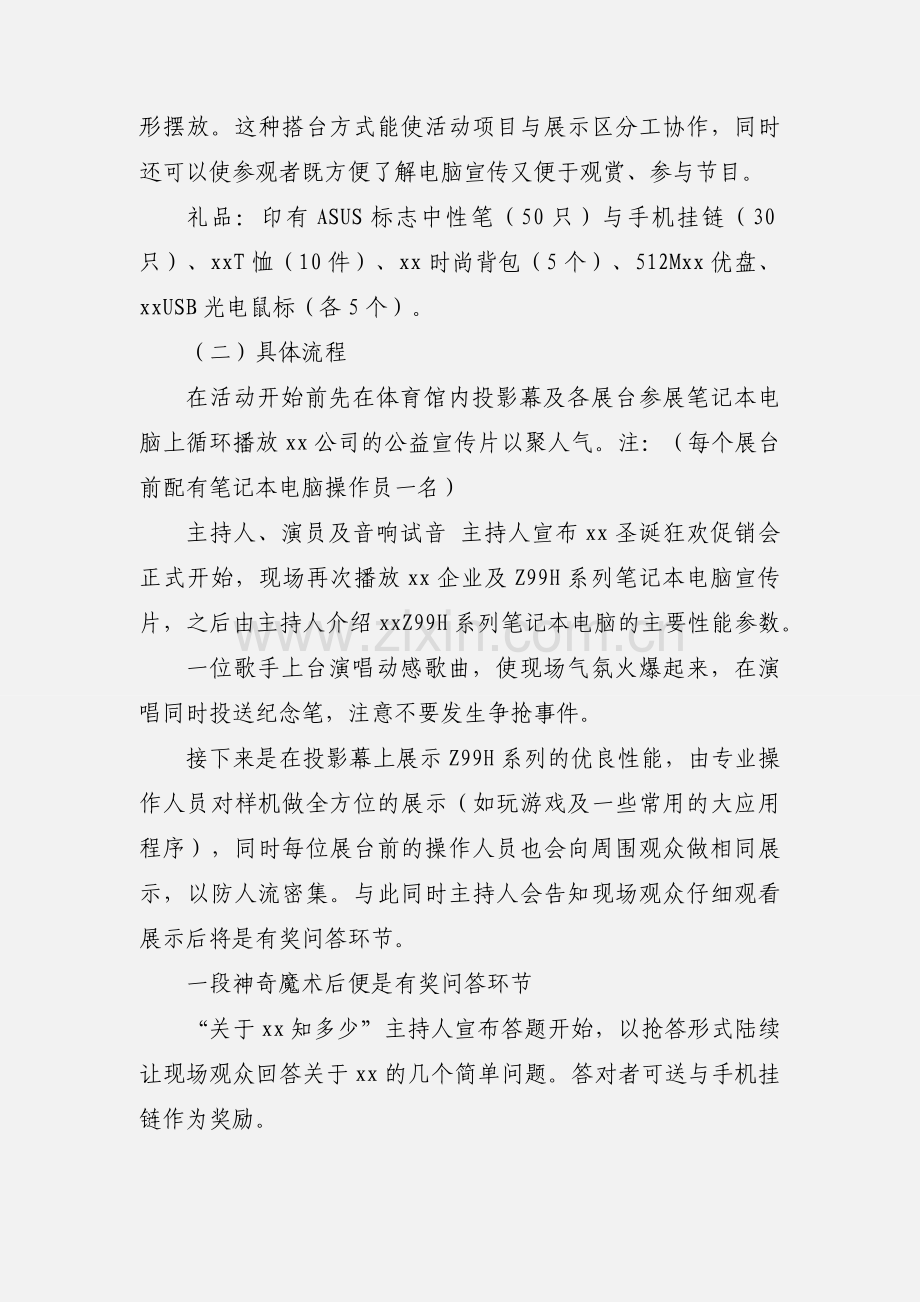 形摆放。这种搭台方式能使活动项目与展示区分工协作，同时还可以使参观者既方便了解电脑宣传又便于观赏、参与节目。

礼品：印有ASUS标志中性笔（50只）与手机挂链（30只）、xxT恤（10件）、xx时尚背包（5个）、512Mxx优盘、xxUSB光电鼠标（各5个）。

（二）具体流程

在活动开始前先在体育馆内投影幕及各展台参展笔记本电脑上循环播放xx公司的公益宣传片以聚人气。注：（每个展台前配有笔记本电脑操作员一名）

主持人、演员及音响试音 主持人宣布xx圣诞狂欢促销会正式开始，现场再次播放xx企业及Z99H系列笔记本电脑宣传片，之后由主持人介绍xxZ99H系列笔记本电脑的主要性能参数。

一位歌手上台演唱动感歌曲，使现场气氛火爆起来，在演唱同时投送纪念笔，注意不要发生争抢事件。

接下来是在投影幕上展示Z99H系列的优良性能，由专业操作人员对样机做全方位的展示（如玩游戏及一些常用的大应用程序），同时每位展台前的操作人员也会向周围观众做相同展示，以防人流密集。与此同时主持人会告知现场观众仔细观看展示后将是有奖问答环节。

一段神奇魔术后便是有奖问答环节

“关于xx知多少”主持人宣布答题开始，以抢答形式陆续让现场观众回答关于xx的几个简单问题。答对者可送与手机挂链作为奖励。

www.zixin.com.cn